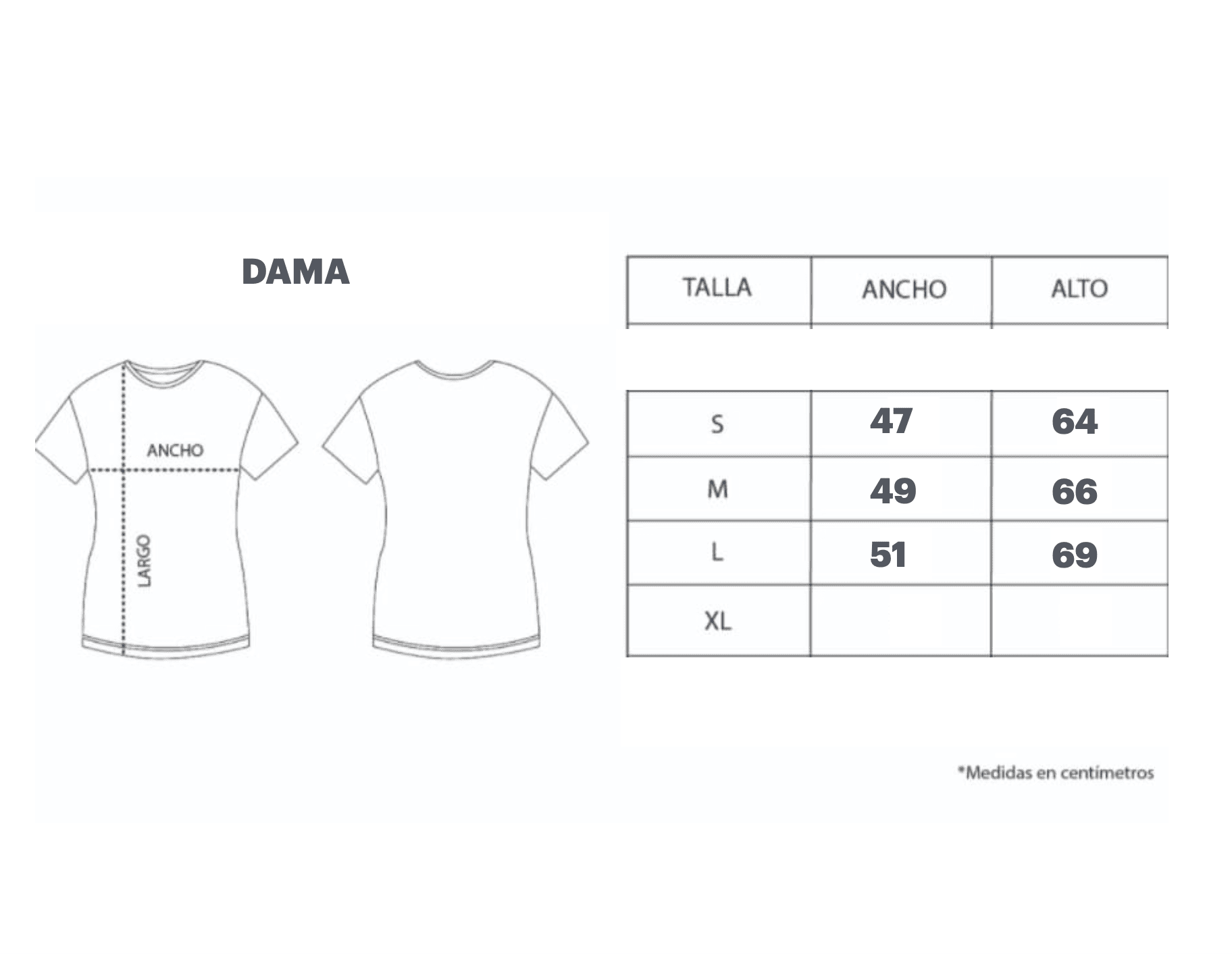 DAMA

ANCHO

LARGO

| TALLA | ANCHO | ALTO |
|---|---|---|
| S | 47 | 64 |
| M | 49 | 66 |
| L | 51 | 69 |
| XL | | |

*Medidas en centímetros